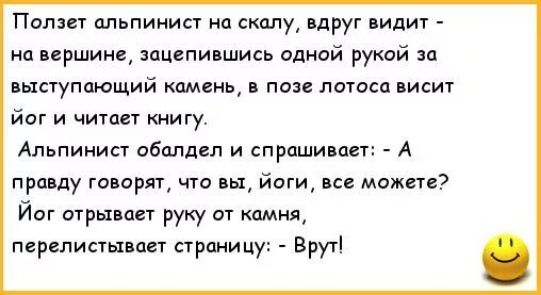 Ползет альпинист на скалу, вдруг видит - на вершине, зацепившись одной рукой за выступающий камень, в позе лотоса висит йог и читает книгу.

Альпинист обалдел и спрашивает: - А правду говорят, что вы, йоги, все можете?

Йог отрывает руку от камня, перелистывает страницу: - Врут!